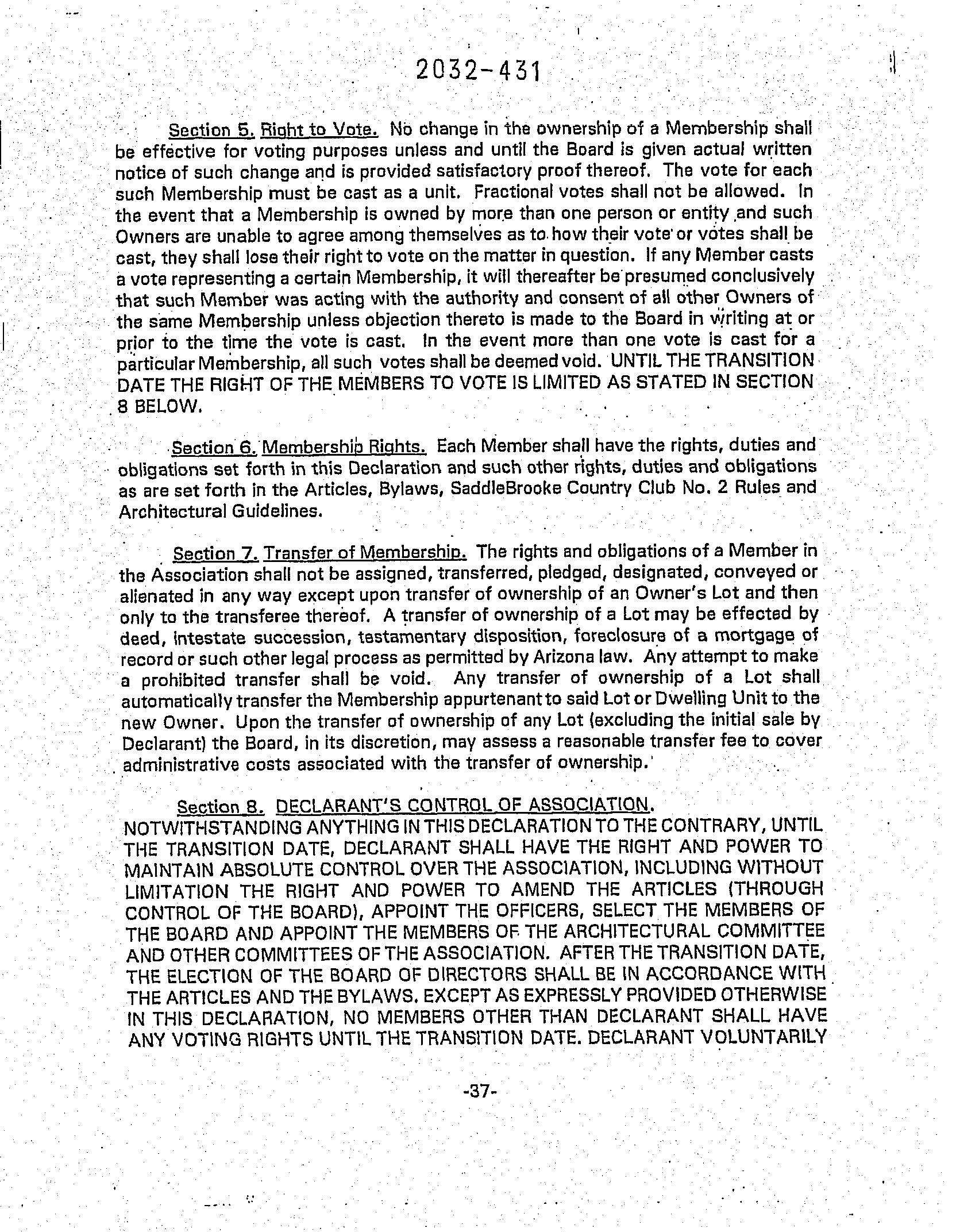 2032-431

Section 5. Right to Vote. No change in the ownership of a Membership shall be effective for voting purposes unless and until the Board is given actual written notice of such change and is provided satisfactory proof thereof. The vote for each such Membership must be cast as a unit. Fractional votes shall not be allowed. In the event that a Membership is owned by more than one person or entity and such Owners are unable to agree among themselves as to how their vote or votes shall be cast, they shall lose their right to vote on the matter in question. If any Member casts a vote representing a certain Membership, it will thereafter be presumed conclusively that such Member was acting with the authority and consent of all other Owners of the same Membership unless objection thereto is made to the Board in writing at or prior to the time the vote is cast. In the event more than one vote is cast for a particular Membership, all such votes shall be deemed void. UNTIL THE TRANSITION DATE THE RIGHT OF THE MEMBERS TO VOTE IS LIMITED AS STATED IN SECTION 8 BELOW.

Section 6. Membership Rights. Each Member shall have the rights, duties and obligations set forth in this Declaration and such other rights, duties and obligations as are set forth in the Articles, Bylaws, SaddleBrooke Country Club No. 2 Rules and Architectural Guidelines.

Section 7. Transfer of Membership. The rights and obligations of a Member in the Association shall not be assigned, transferred, pledged, designated, conveyed or alienated in any way except upon transfer of ownership of an Owner's Lot and then only to the transferee thereof. A transfer of ownership of a Lot may be effected by deed, intestate succession, testamentary disposition, foreclosure of a mortgage of record or such other legal process as permitted by Arizona law. Any attempt to make a prohibited transfer shall be void. Any transfer of ownership of a Lot shall automatically transfer the Membership appurtenant to said Lot or Dwelling Unit to the new Owner. Upon the transfer of ownership of any Lot (excluding the initial sale by Declarant) the Board, in its discretion, may assess a reasonable transfer fee to cover administrative costs associated with the transfer of ownership.

Section 8. DECLARANT'S CONTROL OF ASSOCIATION. NOTWITHSTANDING ANYTHING IN THIS DECLARATION TO THE CONTRARY, UNTIL THE TRANSITION DATE, DECLARANT SHALL HAVE THE RIGHT AND POWER TO MAINTAIN ABSOLUTE CONTROL OVER THE ASSOCIATION, INCLUDING WITHOUT LIMITATION THE RIGHT AND POWER TO AMEND THE ARTICLES (THROUGH CONTROL OF THE BOARD), APPOINT THE OFFICERS, SELECT THE MEMBERS OF THE BOARD AND APPOINT THE MEMBERS OF THE ARCHITECTURAL COMMITTEE AND OTHER COMMITTEES OF THE ASSOCIATION. AFTER THE TRANSITION DATE, THE ELECTION OF THE BOARD OF DIRECTORS SHALL BE IN ACCORDANCE WITH THE ARTICLES AND THE BYLAWS. EXCEPT AS EXPRESSLY PROVIDED OTHERWISE IN THIS DECLARATION, NO MEMBERS OTHER THAN DECLARANT SHALL HAVE ANY VOTING RIGHTS UNTIL THE TRANSITION DATE. DECLARANT VOLUNTARILY

-37-